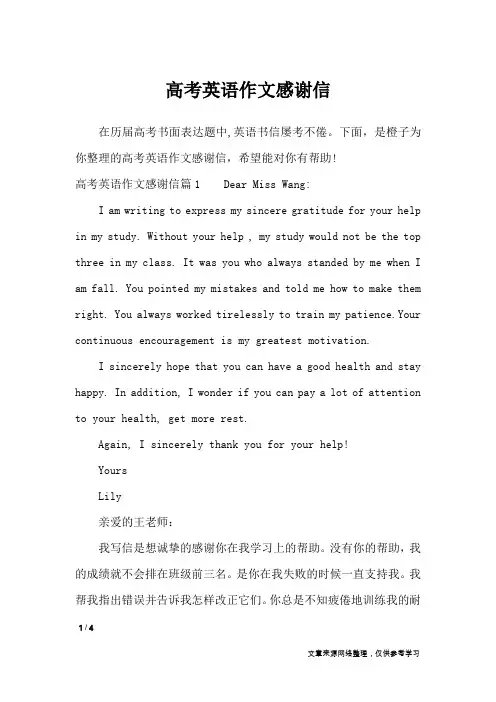 高考英语作文感谢信

在历届高考书面表达题中,英语书信屡考不倦。下面，是橙子为你整理的高考英语作文感谢信，希望能对你有帮助!

高考英语作文感谢信篇1　Dear Miss Wang:

I am writing to express my sincere gratitude for your help in my study. Without your help , my study would not be the top three in my class. It was you who always standed by me when I am fall. You pointed my mistakes and told me how to make them right. You always worked tirelessly to train my patience.Your continuous encouragement is my greatest motivation.

I sincerely hope that you can have a good health and stay happy. In addition, I wonder if you can pay a lot of attention to your health, get more rest.

Again, I sincerely thank you for your help!

Yours

Lily

亲爱的王老师:

我写信是想诚挚的感谢你在我学习上的帮助。没有你的帮助，我的成绩就不会排在班级前三名。是你在我失败的时候一直支持我。我帮我指出错误并告诉我怎样改正它们。你总是不知疲倦地训练我的耐

1 / 4

文章来源网络整理，仅供参考学习